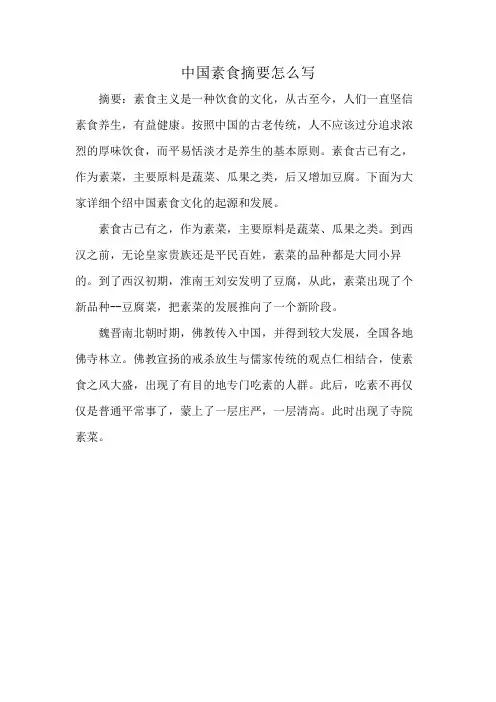 中国素食摘要怎么写

摘要：素食主义是一种饮食的文化，从古至今，人们一直坚信素食养生，有益健康。按照中国的古老传统，人不应该过分追求浓烈的厚味饮食，而平易恬淡才是养生的基本原则。素食古已有之，作为素菜，主要原料是蔬菜、瓜果之类，后又增加豆腐。下面为大家详细个绍中国素食文化的起源和发展。

素食古已有之，作为素菜，主要原料是蔬菜、瓜果之类。到西汉之前，无论皇家贵族还是平民百姓，素菜的品种都是大同小异的。到了西汉初期，淮南王刘安发明了豆腐，从此，素菜出现了个新品种--豆腐菜，把素菜的发展推向了一个新阶段。

魏晋南北朝时期，佛教传入中国，并得到较大发展，全国各地佛寺林立。佛教宣扬的戒杀放生与儒家传统的观点仁相结合，使素食之风大盛，出现了有目的地专门吃素的人群。此后，吃素不再仅仅是普通平常事了，蒙上了一层庄严，一层清高。此时出现了寺院素菜。